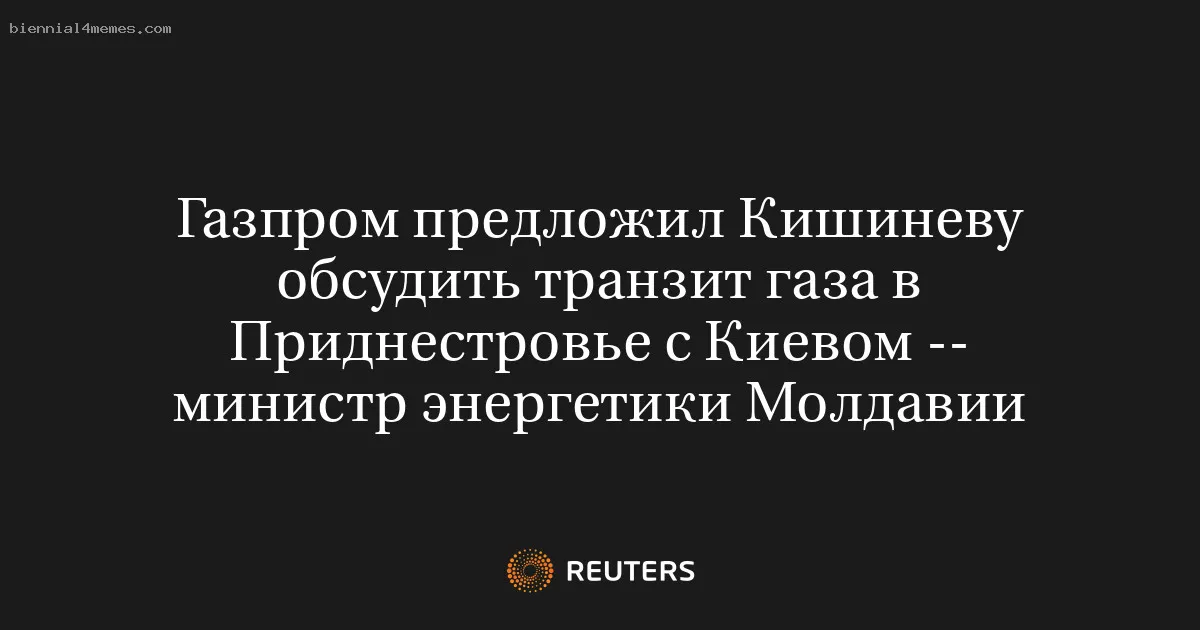 biennial4memes.com

Газпром предложил Кишиневу обсудить транзит газа в Приднестровье с Киевом -- министр энергетики Молдавии

REUTERS